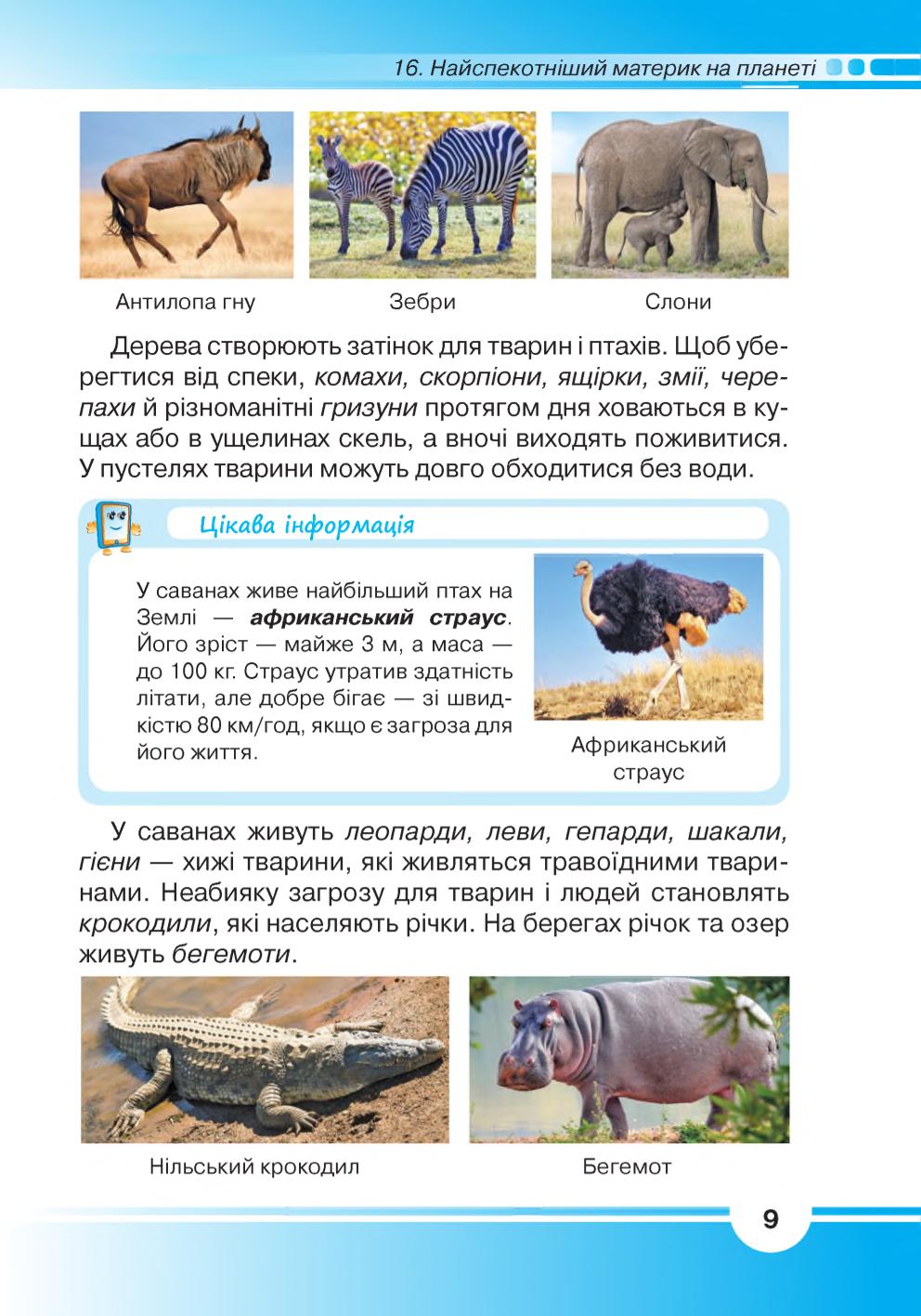 16. Найспекотніший материк на планеті

Антилопа гну

Зебри

Слони

Дерева створюють затінок для тварин і птахів. Щоб уберегтися від спеки, комахи, скорпіони, ящірки, змії, черепахи й різноманітні гризуни протягом дня ховаються в кущах або в ущелинах скель, а вночі виходять поживитися. У пустелях тварини можуть довго обходитися без води.

Цікава інформація

У саванах живе найбільший птах на Землі — африканський страус. Його зріст — майже 3 м, а маса — до 100 кг. Страус утратив здатність літати, але добре бігає — зі швидкістю 80 км/год, якщо є загроза для його життя.

Африканський страус

У саванах живуть леопарди, леви, гепарди, шакали, гієни — хижі тварини, які живляться травоїдними тваринами. Неабияку загрозу для тварин і людей становлять крокодили, які населяють річки. На берегах річок та озер живуть бегемоти.

Нільський крокодил

Бегемот

9